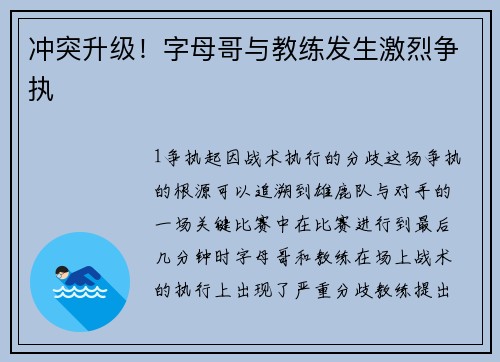 冲突升级！字母哥与教练发生激烈争执

1争执起因战术执行的分歧这场争执的根源可以追溯到雄鹿队与对手的一场关键比赛中在比赛进行到最后几分钟时字母哥和教练在场上战术的执行上出现了严重分歧教练提出